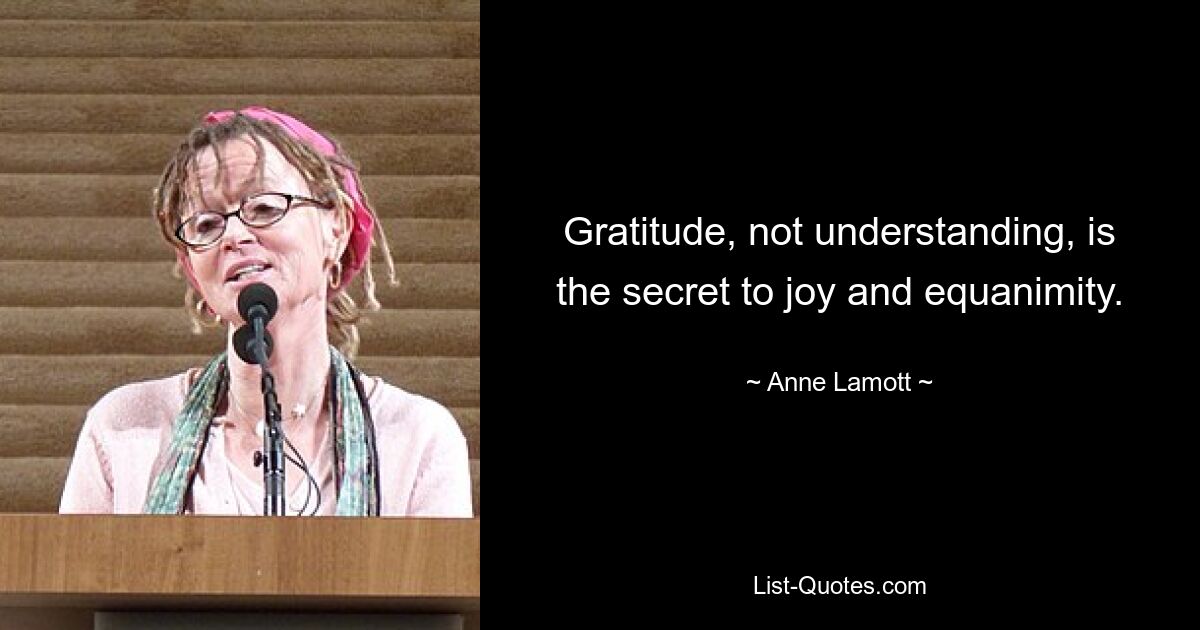 Gratitude, not understanding, is the secret to joy and equanimity.

~ Anne Lamott ~

List-Quotes.com